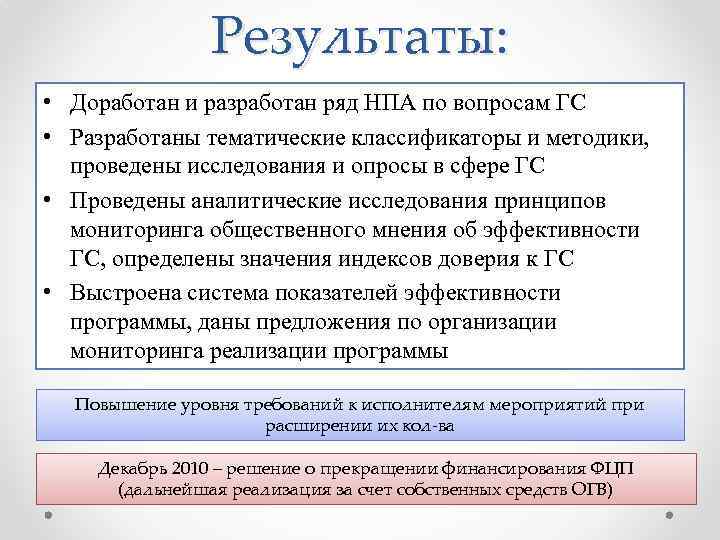 Результаты:

• Доработан и разработан ряд НПА по вопросам ГС
• Разработаны тематические классификаторы и методики, проведены исследования и опросы в сфере ГС
• Проведены аналитические исследования принципов мониторинга общественного мнения об эффективности ГС, определены значения индексов доверия к ГС
• Выстроена система показателей эффективности программы, даны предложения по организации мониторинга реализации программы

Повышение уровня требований к исполнителям мероприятий при расширении их кол-ва

Декабрь 2010 – решение о прекращении финансирования ФЦП (дальнейшая реализация за счет собственных средств ОГВ)